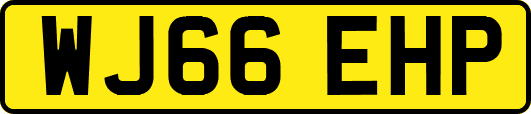 WJ66 EHP